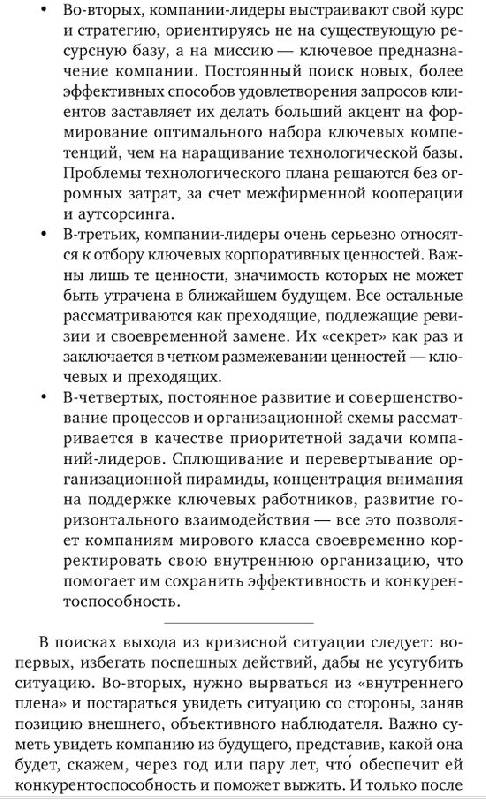 • Во-вторых, компании-лидеры выстраивают свой курс и стратегию, ориентируясь не на существующую ресурсную базу, а на миссию — ключевое предназначение компании. Постоянный поиск новых, более эффективных способов удовлетворения запросов клиентов заставляет их делать больший акцент на формирование оптимального набора ключевых компетенций, чем на наращивание технологической базы. Проблемы технологического плана решаются без огромных затрат, за счет межфирменной кооперации и аутсорсинга.

• В-третьих, компании-лидеры очень серьезно относятся к отбору ключевых корпоративных ценностей. Важны лишь те ценности, значимость которых не может быть утрачена в ближайшем будущем. Все остальные рассматриваются как преходящие, подлежащие ревизии и своевременной замене. Их «секрет» как раз и заключается в четком размежевании ценностей — ключевых и преходящих.

• В-четвертых, постоянное развитие и совершенствование процессов и организационной схемы рассматривается в качестве приоритетной задачи компаний-лидеров. Сплющивание и перевертывание организационной пирамиды, концентрация внимания на поддержке ключевых работников, развитие горизонтального взаимодействия — все это позволяет компаниям мирового класса своевременно корректировать свою внутреннюю организацию, что помогает им сохранить эффективность и конкурентоспособность.

В поисках выхода из кризисной ситуации следует: во-первых, избегать поспешных действий, дабы не усугубить ситуацию. Во-вторых, нужно вырваться из «внутреннего плена» и постараться увидеть ситуацию со стороны, заняв позицию внешнего, объективного наблюдателя. Важно суметь увидеть компанию из будущего, представив, какой она будет, скажем, через год или пару лет, что́ обеспечит ей конкурентоспособность и поможет выжить. И только после